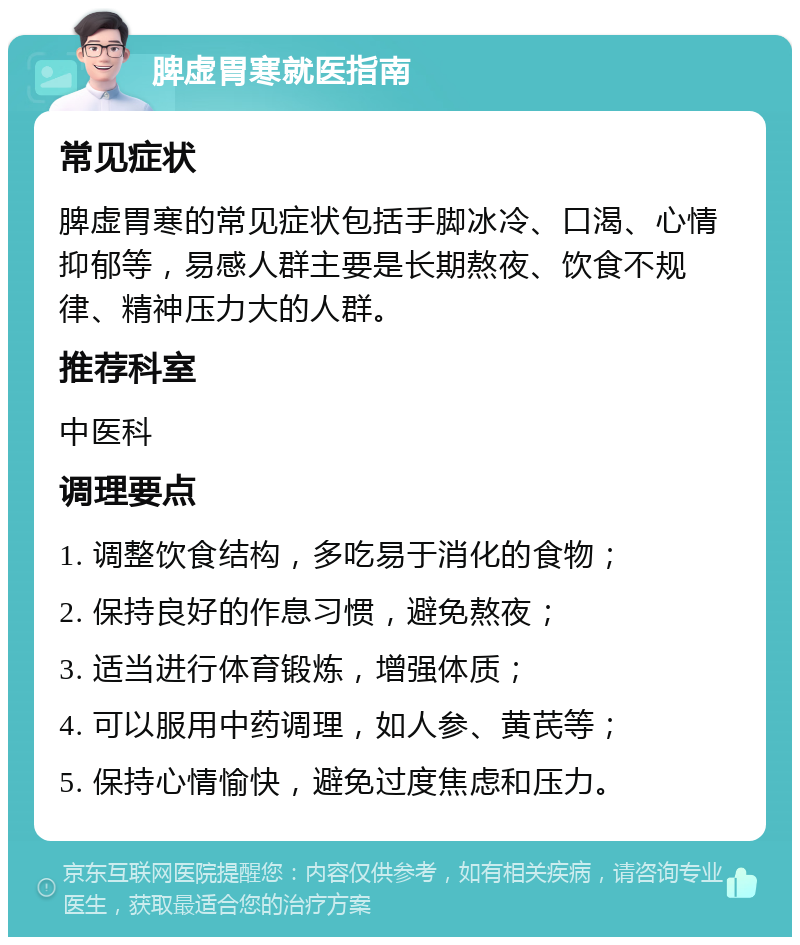 脾虚胃寒就医指南

常见症状

脾虚胃寒的常见症状包括手脚冰冷、口渴、心情抑郁等，易感人群主要是长期熬夜、饮食不规律、精神压力大的人群。

推荐科室

中医科

调理要点

1. 调整饮食结构，多吃易于消化的食物；

2. 保持良好的作息习惯，避免熬夜；

3. 适当进行体育锻炼，增强体质；

4. 可以服用中药调理，如人参、黄芪等；

5. 保持心情愉快，避免过度焦虑和压力。

京东互联网医院提醒您：内容仅供参考，如有相关疾病，请咨询专业医生，获取最适合您的治疗方案